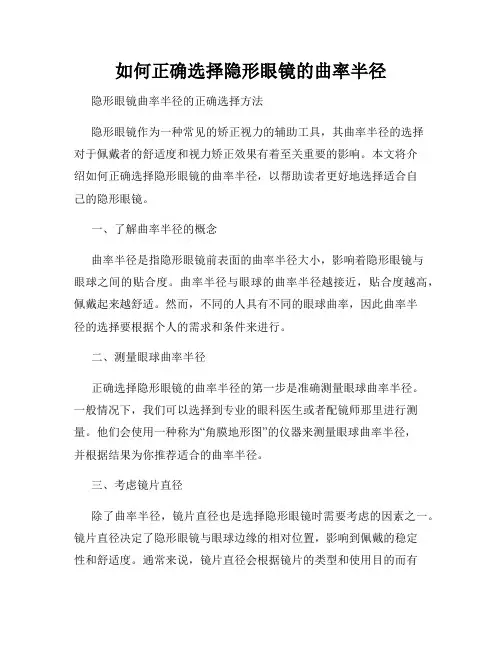 如何正确选择隐形眼镜的曲率半径

隐形眼镜曲率半径的正确选择方法

隐形眼镜作为一种常见的矫正视力的辅助工具，其曲率半径的选择对于佩戴者的舒适度和视力矫正效果有着至关重要的影响。本文将介绍如何正确选择隐形眼镜的曲率半径，以帮助读者更好地选择适合自己的隐形眼镜。

一、了解曲率半径的概念

曲率半径是指隐形眼镜前表面的曲率半径大小，影响着隐形眼镜与眼球之间的贴合度。曲率半径与眼球的曲率半径越接近，贴合度越高，佩戴起来越舒适。然而，不同的人具有不同的眼球曲率，因此曲率半径的选择要根据个人的需求和条件来进行。

二、测量眼球曲率半径

正确选择隐形眼镜的曲率半径的第一步是准确测量眼球曲率半径。一般情况下，我们可以选择到专业的眼科医生或者配镜师那里进行测量。他们会使用一种称为“角膜地形图”的仪器来测量眼球曲率半径，并根据结果为你推荐适合的曲率半径。

三、考虑镜片直径

除了曲率半径，镜片直径也是选择隐形眼镜时需要考虑的因素之一。镜片直径决定了隐形眼镜与眼球边缘的相对位置，影响到佩戴的稳定性和舒适度。通常来说，镜片直径会根据镜片的类型和使用目的而有